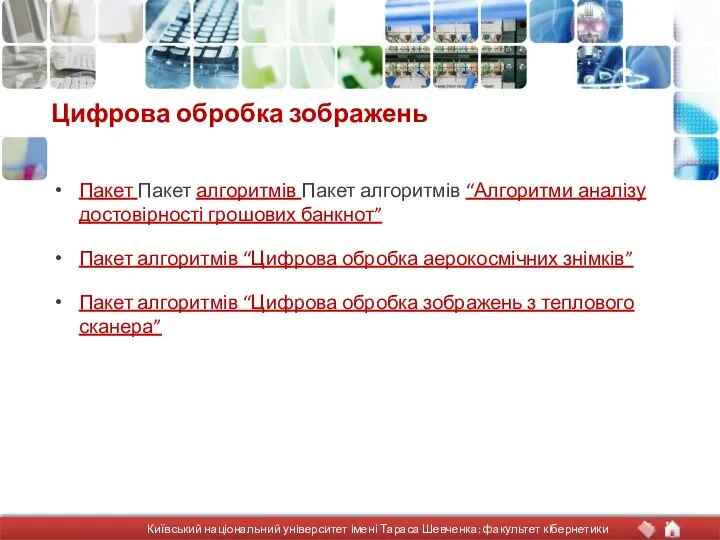 Цифрова обробка зображень

• Пакет Пакет алгоритмів Пакет алгоритмів “Алгоритми аналізу достовірності грошових банкнот”

• Пакет алгоритмів “Цифрова обробка аерокосмічних знімків”

• Пакет алгоритмів “Цифрова обробка зображень з теплового сканера”

Київський національний університет імені Тараса Шевченка: факультет кібернетики